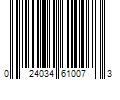 0 24034 61007 3